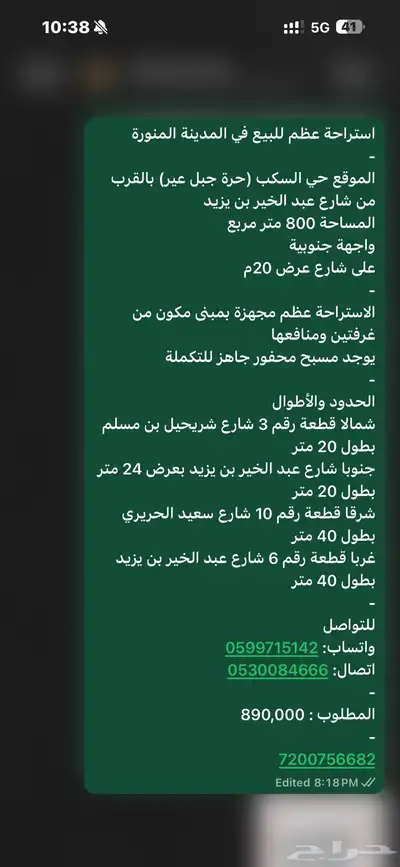 10:38 5G 41

استراحة عظم للبيع في المدينة المنورة
-
الموقع حي السكب (حرة جبل عير) بالقرب من شارع عبد الخير بن يزيد
المساحة 800 متر مربع
واجهة جنوبية
على شارع عرض 20م
-
الاستراحة عظم مجهزة بمبنى مكون من غرفتين ومنافعها
يوجد مسبح محفور جاهز للتكملة
-
الحدود والأطوال
شمالا قطعة رقم 3 شارع شريحيل بن مسلم بطول 20 متر
جنوبا شارع عبد الخير بن يزيد بعرض 24 متر بطول 20 متر
شرقا قطعة رقم 10 شارع سعيد الحريري بطول 40 متر
غربا قطعة رقم 6 شارع عبد الخير بن يزيد بطول 40 متر
-
للتواصل
واتساب: 0599715142
اتصال: 0530084666
-
المطلوب : 890,000
-
7200756682
Edited 8:18 PM

حراج